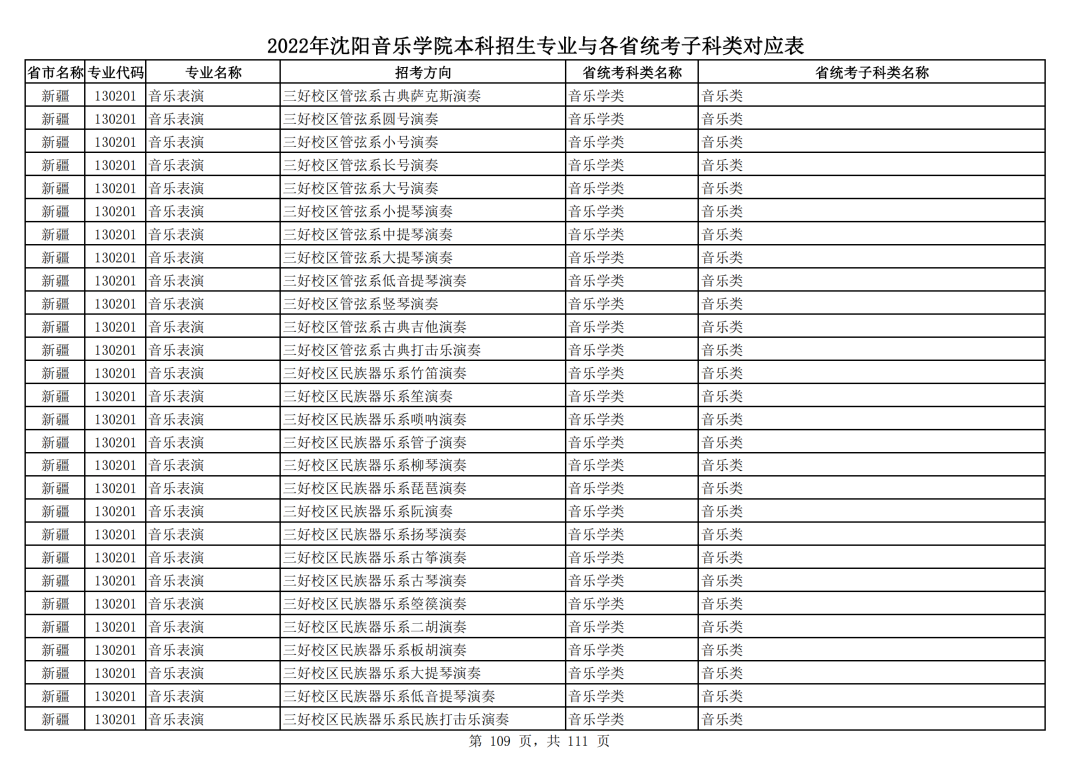 2022年沈阳音乐学院本科招生专业与各省统考子科类对应表

| 省市名称 | 专业代码 | 专业名称 | 招考方向 | 省统考科类名称 | 省统考子科类名称 |
|---|---|---|---|---|---|
| 新疆 | 130201 | 音乐表演 | 三好校区管弦系古典萨克斯演奏 | 音乐学类 | 音乐类 |
| 新疆 | 130201 | 音乐表演 | 三好校区管弦系圆号演奏 | 音乐学类 | 音乐类 |
| 新疆 | 130201 | 音乐表演 | 三好校区管弦系小号演奏 | 音乐学类 | 音乐类 |
| 新疆 | 130201 | 音乐表演 | 三好校区管弦系长号演奏 | 音乐学类 | 音乐类 |
| 新疆 | 130201 | 音乐表演 | 三好校区管弦系大号演奏 | 音乐学类 | 音乐类 |
| 新疆 | 130201 | 音乐表演 | 三好校区管弦系小提琴演奏 | 音乐学类 | 音乐类 |
| 新疆 | 130201 | 音乐表演 | 三好校区管弦系中提琴演奏 | 音乐学类 | 音乐类 |
| 新疆 | 130201 | 音乐表演 | 三好校区管弦系大提琴演奏 | 音乐学类 | 音乐类 |
| 新疆 | 130201 | 音乐表演 | 三好校区管弦系低音提琴演奏 | 音乐学类 | 音乐类 |
| 新疆 | 130201 | 音乐表演 | 三好校区管弦系竖琴演奏 | 音乐学类 | 音乐类 |
| 新疆 | 130201 | 音乐表演 | 三好校区管弦系古典吉他演奏 | 音乐学类 | 音乐类 |
| 新疆 | 130201 | 音乐表演 | 三好校区管弦系古典打击乐演奏 | 音乐学类 | 音乐类 |
| 新疆 | 130201 | 音乐表演 | 三好校区民族器乐系竹笛演奏 | 音乐学类 | 音乐类 |
| 新疆 | 130201 | 音乐表演 | 三好校区民族器乐系笙演奏 | 音乐学类 | 音乐类 |
| 新疆 | 130201 | 音乐表演 | 三好校区民族器乐系唢呐演奏 | 音乐学类 | 音乐类 |
| 新疆 | 130201 | 音乐表演 | 三好校区民族器乐系管子演奏 | 音乐学类 | 音乐类 |
| 新疆 | 130201 | 音乐表演 | 三好校区民族器乐系柳琴演奏 | 音乐学类 | 音乐类 |
| 新疆 | 130201 | 音乐表演 | 三好校区民族器乐系琵琶演奏 | 音乐学类 | 音乐类 |
| 新疆 | 130201 | 音乐表演 | 三好校区民族器乐系阮演奏 | 音乐学类 | 音乐类 |
| 新疆 | 130201 | 音乐表演 | 三好校区民族器乐系扬琴演奏 | 音乐学类 | 音乐类 |
| 新疆 | 130201 | 音乐表演 | 三好校区民族器乐系古筝演奏 | 音乐学类 | 音乐类 |
| 新疆 | 130201 | 音乐表演 | 三好校区民族器乐系古琴演奏 | 音乐学类 | 音乐类 |
| 新疆 | 130201 | 音乐表演 | 三好校区民族器乐系箜篌演奏 | 音乐学类 | 音乐类 |
| 新疆 | 130201 | 音乐表演 | 三好校区民族器乐系二胡演奏 | 音乐学类 | 音乐类 |
| 新疆 | 130201 | 音乐表演 | 三好校区民族器乐系板胡演奏 | 音乐学类 | 音乐类 |
| 新疆 | 130201 | 音乐表演 | 三好校区民族器乐系大提琴演奏 | 音乐学类 | 音乐类 |
| 新疆 | 130201 | 音乐表演 | 三好校区民族器乐系低音提琴演奏 | 音乐学类 | 音乐类 |
| 新疆 | 130201 | 音乐表演 | 三好校区民族器乐系民族打击乐演奏 | 音乐学类 | 音乐类 |

第 109 页，共 111 页